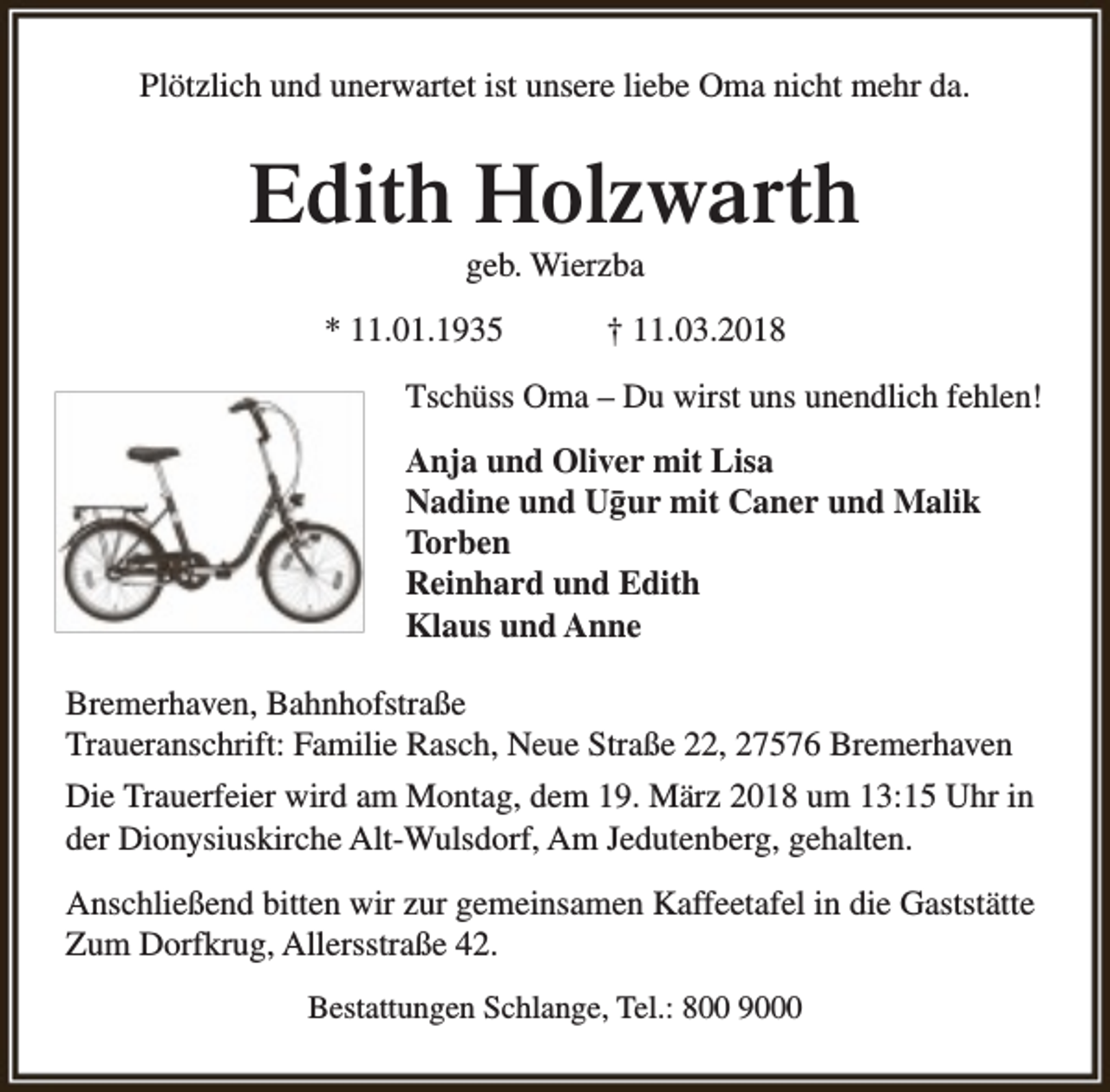 Plötzlich und unerwartet ist unsere liebe Oma nicht mehr da.

Edith Holzwarth

geb. Wierzba

* 11.01.1935 † 11.03.2018

Tschüss Oma – Du wirst uns unendlich fehlen!

Anja und Oliver mit Lisa
Nadine und Uḡur mit Caner und Malik
Torben
Reinhard und Edith
Klaus und Anne

Bremerhaven, Bahnhofstraße
Traueranschrift: Familie Rasch, Neue Straße 22, 27576 Bremerhaven

Die Trauerfeier wird am Montag, dem 19. März 2018 um 13:15 Uhr in der Dionysiuskirche Alt-Wulsdorf, Am Jedutenberg, gehalten.

Anschließend bitten wir zur gemeinsamen Kaffeetafel in die Gaststätte Zum Dorfkrug, Allersstraße 42.

Bestattungen Schlange, Tel.: 800 9000